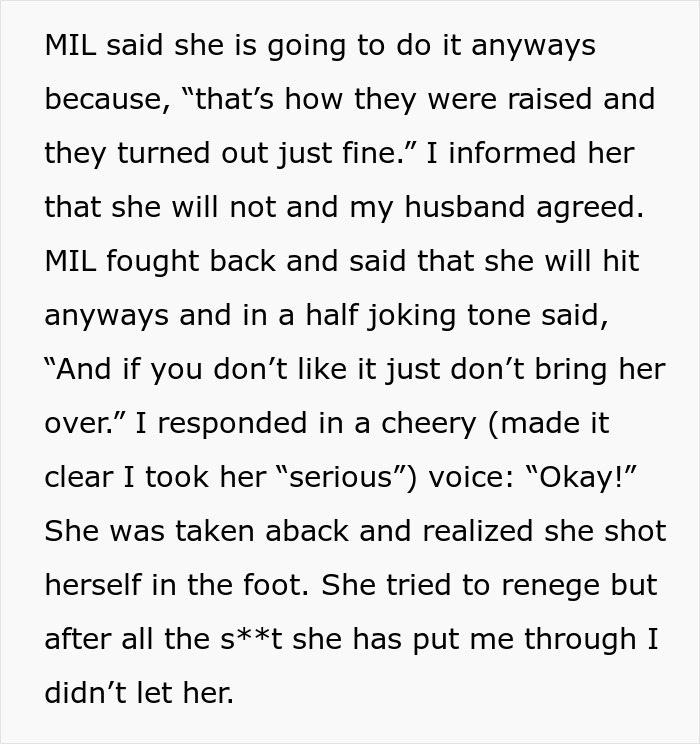 MIL said she is going to do it anyways because, “that’s how they were raised and they turned out just fine.” I informed her that she will not and my husband agreed. MIL fought back and said that she will hit anyways and in a half joking tone said, “And if you don’t like it just don’t bring her over.” I responded in a cheery (made it clear I took her “serious”) voice: “Okay!” She was taken aback and realized she shot herself in the foot. She tried to renege but after all the s**t she has put me through I didn’t let her.